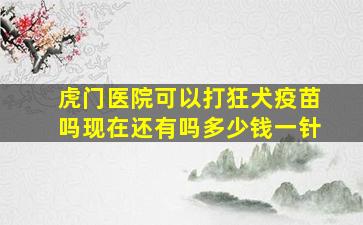 虎门医院可以打狂犬疫苗吗现在还有吗多少钱一针